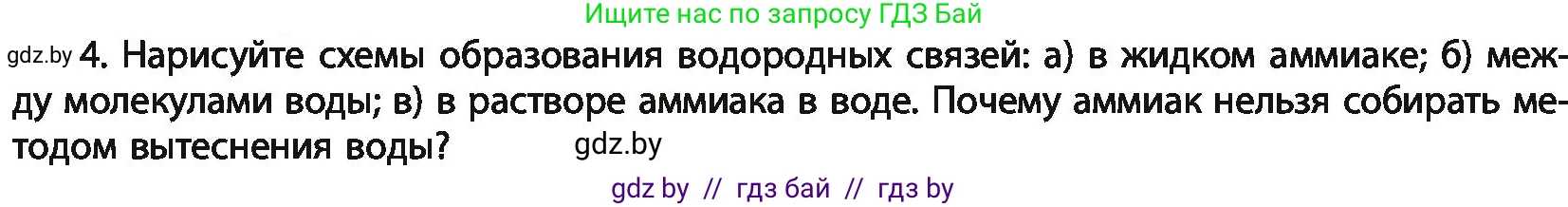 Ищите нас по запросу ГДЗ Бай

gdz.by 4. Нарисуйте схемы образования водородных связей: а) в жидком аммиаке; б) между молекулами воды; в) в растворе аммиака в воде. Почему аммиак нельзя собирать методом вытеснения воды? gdz.by

gdz by // гдз бай // гдз by